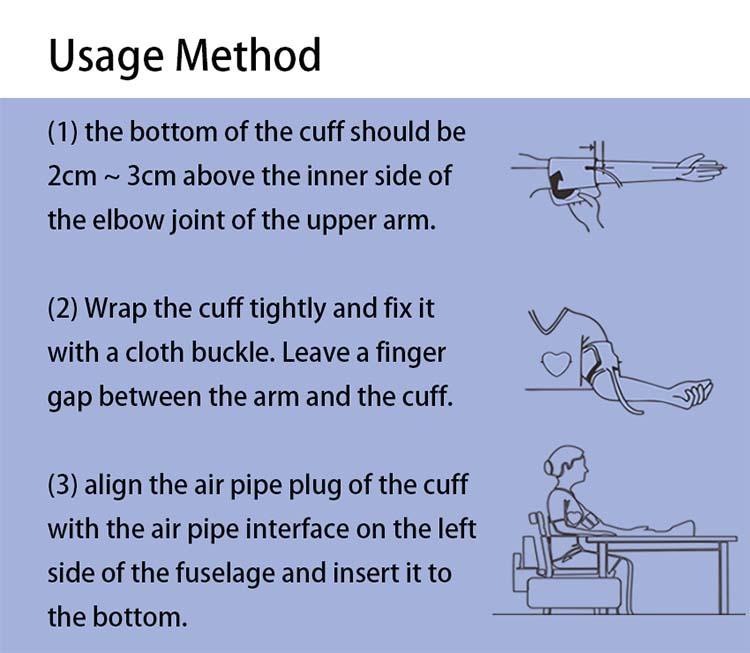 Usage Method

(1) the bottom of the cuff should be 2cm ~ 3cm above the inner side of the elbow joint of the upper arm.

(2) Wrap the cuff tightly and fix it with a cloth buckle. Leave a finger gap between the arm and the cuff.

(3) align the air pipe plug of the cuff with the air pipe interface on the left side of the fuselage and insert it to the bottom.